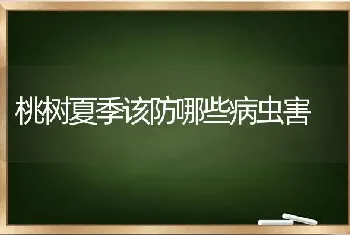 桃树夏季该防哪些病虫害